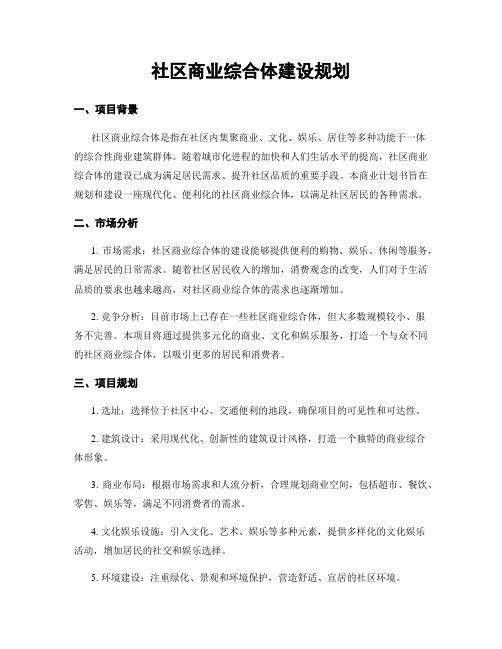 社区商业综合体建设规划

一、项目背景

社区商业综合体是指在社区内集聚商业、文化、娱乐、居住等多种功能于一体的综合性商业建筑群体。随着城市化进程的加快和人们生活水平的提高，社区商业综合体的建设已成为满足居民需求、提升社区品质的重要手段。本商业计划书旨在规划和建设一座现代化、便利化的社区商业综合体，以满足社区居民的各种需求。

二、市场分析

1. 市场需求：社区商业综合体的建设能够提供便利的购物、娱乐、休闲等服务，满足居民的日常需求。随着社区居民收入的增加，消费观念的改变，人们对于生活品质的要求也越来越高，对社区商业综合体的需求也逐渐增加。

2. 竞争分析：目前市场上已存在一些社区商业综合体，但大多数规模较小、服务不完善。本项目将通过提供多元化的商业、文化和娱乐服务，打造一个与众不同的社区商业综合体，以吸引更多的居民和消费者。

三、项目规划

1. 选址：选择位于社区中心、交通便利的地段，确保项目的可见性和可达性。

2. 建筑设计：采用现代化、创新性的建筑设计风格，打造一个独特的商业综合体形象。

3. 商业布局：根据市场需求和人流分析，合理规划商业空间，包括超市、餐饮、零售、娱乐等，满足不同消费者的需求。

4. 文化娱乐设施：引入文化、艺术、娱乐等多种元素，提供多样化的文化娱乐活动，增加居民的社交和娱乐选择。

5. 环境建设：注重绿化、景观和环境保护，营造舒适、宜居的社区环境。